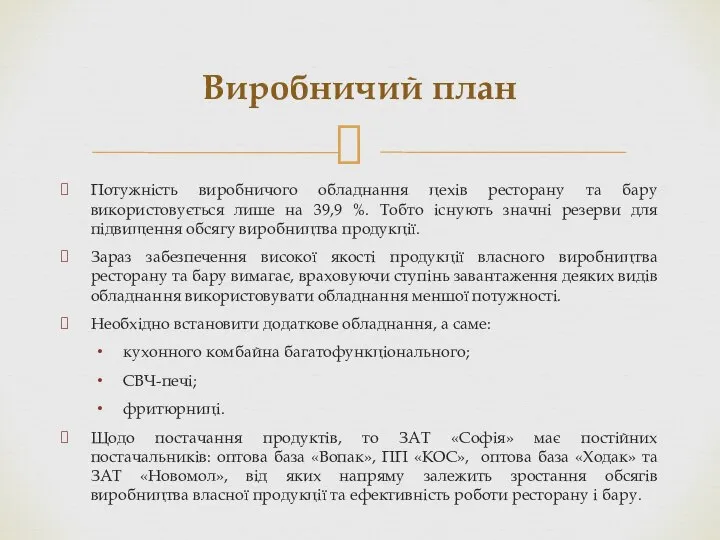 Виробничий план

Потужність виробничого обладнання цехів ресторану та бару використовується лише на 39,9 %. Тобто існують значні резерви для підвищення обсягу виробництва продукції.

Зараз забезпечення високої якості продукції власного виробництва ресторану та бару вимагає, враховуючи ступінь завантаження деяких видів обладнання використовувати обладнання меншої потужності.

Необхідно встановити додаткове обладнання, а саме:

• кухонного комбайна багатофункціонального;

• СВЧ-печі;

• фритюрниці.

Щодо постачання продуктів, то ЗАТ «Софія» має постійних постачальників: оптова база «Вопак», ПП «КОС», оптова база «Ходак» та ЗАТ «Новомол», від яких напряму залежить зростання обсягів виробництва власної продукції та ефективність роботи ресторану і бару.